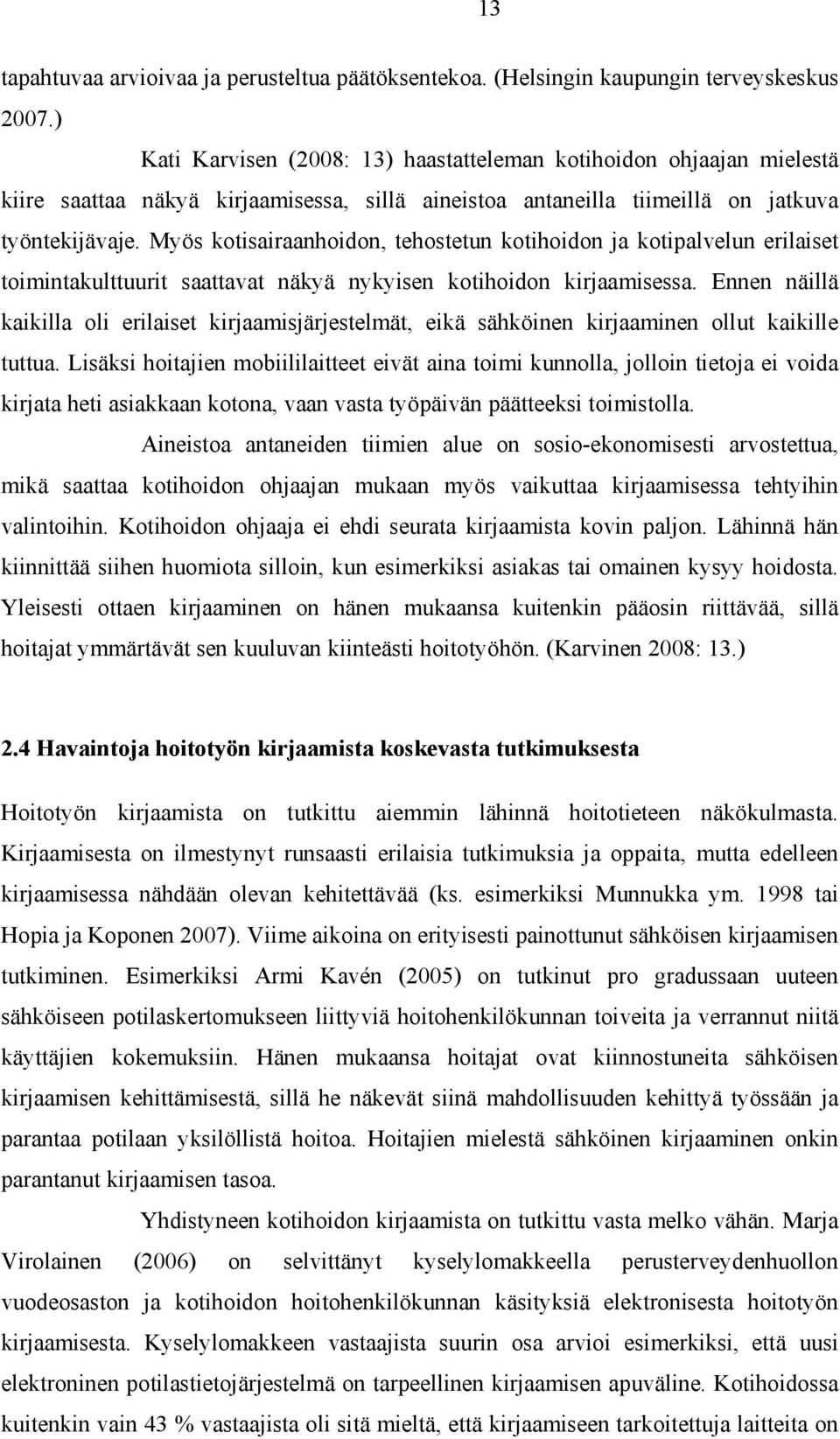 13

tapahtuvaa arvioivaa ja perusteltua päätöksentekoa. (Helsingin kaupungin terveyskeskus 2007.)

Kati Karvisen (2008: 13) haastatteleman kotihoidon ohjaajan mielestä kiire saattaa näkyä kirjaamisessa, sillä aineistoa antaneilla tiimeillä on jatkuva työntekijävaje. Myös kotisairaanhoidon, tehostetun kotihoidon ja kotipalvelun erilaiset toimintakulttuurit saattavat näkyä nykyisen kotihoidon kirjaamisessa. Ennen näillä kaikilla oli erilaiset kirjaamisjärjestelmät, eikä sähköinen kirjaaminen ollut kaikille tuttua. Lisäksi hoitajien mobiililaitteet eivät aina toimi kunnolla, jolloin tietoja ei voida kirjata heti asiakkaan kotona, vaan vasta työpäivän päätteeksi toimistolla.

Aineistoa antaneiden tiimien alue on sosio-ekonomisesti arvostettua, mikä saattaa kotihoidon ohjaajan mukaan myös vaikuttaa kirjaamisessa tehtyihin valintoihin. Kotihoidon ohjaaja ei ehdi seurata kirjaamista kovin paljon. Lähinnä hän kiinnittää siihen huomiota silloin, kun esimerkiksi asiakas tai omainen kysyy hoidosta. Yleisesti ottaen kirjaaminen on hänen mukaansa kuitenkin pääosin riittävää, sillä hoitajat ymmärtävät sen kuuluvan kiinteästi hoitotyöhön. (Karvinen 2008: 13.)

2.4 Havaintoja hoitotyön kirjaamista koskevasta tutkimuksesta

Hoitotyön kirjaamista on tutkittu aiemmin lähinnä hoitotieteen näkökulmasta. Kirjaamisesta on ilmestynyt runsaasti erilaisia tutkimuksia ja oppaita, mutta edelleen kirjaamisessa nähdään olevan kehitettävää (ks. esimerkiksi Munnukka ym. 1998 tai Hopia ja Koponen 2007). Viime aikoina on erityisesti painottunut sähköisen kirjaamisen tutkiminen. Esimerkiksi Armi Kavén (2005) on tutkinut pro gradussaan uuteen sähköiseen potilaskertomukseen liittyviä hoitohenkilökunnan toiveita ja verrannut niitä käyttäjien kokemuksiin. Hänen mukaansa hoitajat ovat kiinnostuneita sähköisen kirjaamisen kehittämisestä, sillä he näkevät siinä mahdollisuuden kehittyä työssään ja parantaa potilaan yksilöllistä hoitoa. Hoitajien mielestä sähköinen kirjaaminen onkin parantanut kirjaamisen tasoa.

Yhdistyneen kotihoidon kirjaamista on tutkittu vasta melko vähän. Marja Virolainen (2006) on selvittänyt kyselylomakkeella perusterveydenhuollon vuodeosaston ja kotihoidon hoitohenkilökunnan käsityksiä elektronisesta hoitotyön kirjaamisesta. Kyselylomakkeen vastaajista suurin osa arvioi esimerkiksi, että uusi elektroninen potilastietojärjestelmä on tarpeellinen kirjaamisen apuväline. Kotihoidossa kuitenkin vain 43 % vastaajista oli sitä mieltä, että kirjaamiseen tarkoitettuja laitteita on